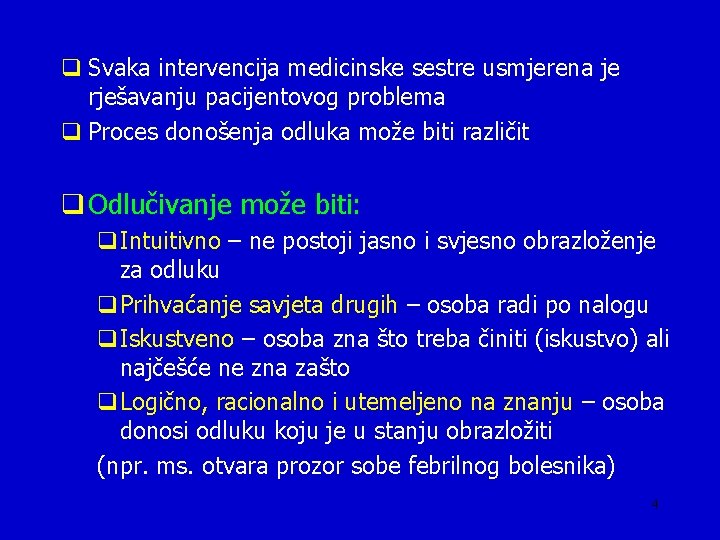 ❑ Svaka intervencija medicinske sestre usmjerena je rješavanju pacijentovog problema

❑ Proces donošenja odluka može biti različit

❑ Odlučivanje može biti:

❑ Intuitivno – ne postoji jasno i svjesno obrazloženje za odluku

❑ Prihvaćanje savjeta drugih – osoba radi po nalogu

❑ Iskustveno – osoba zna što treba činiti (iskustvo) ali najčešće ne zna zašto

❑ Logično, racionalno i utemeljeno na znanju – osoba donosi odluku koju je u stanju obrazložiti

(npr. ms. otvara prozor sobe febrilnog bolesnika)

4